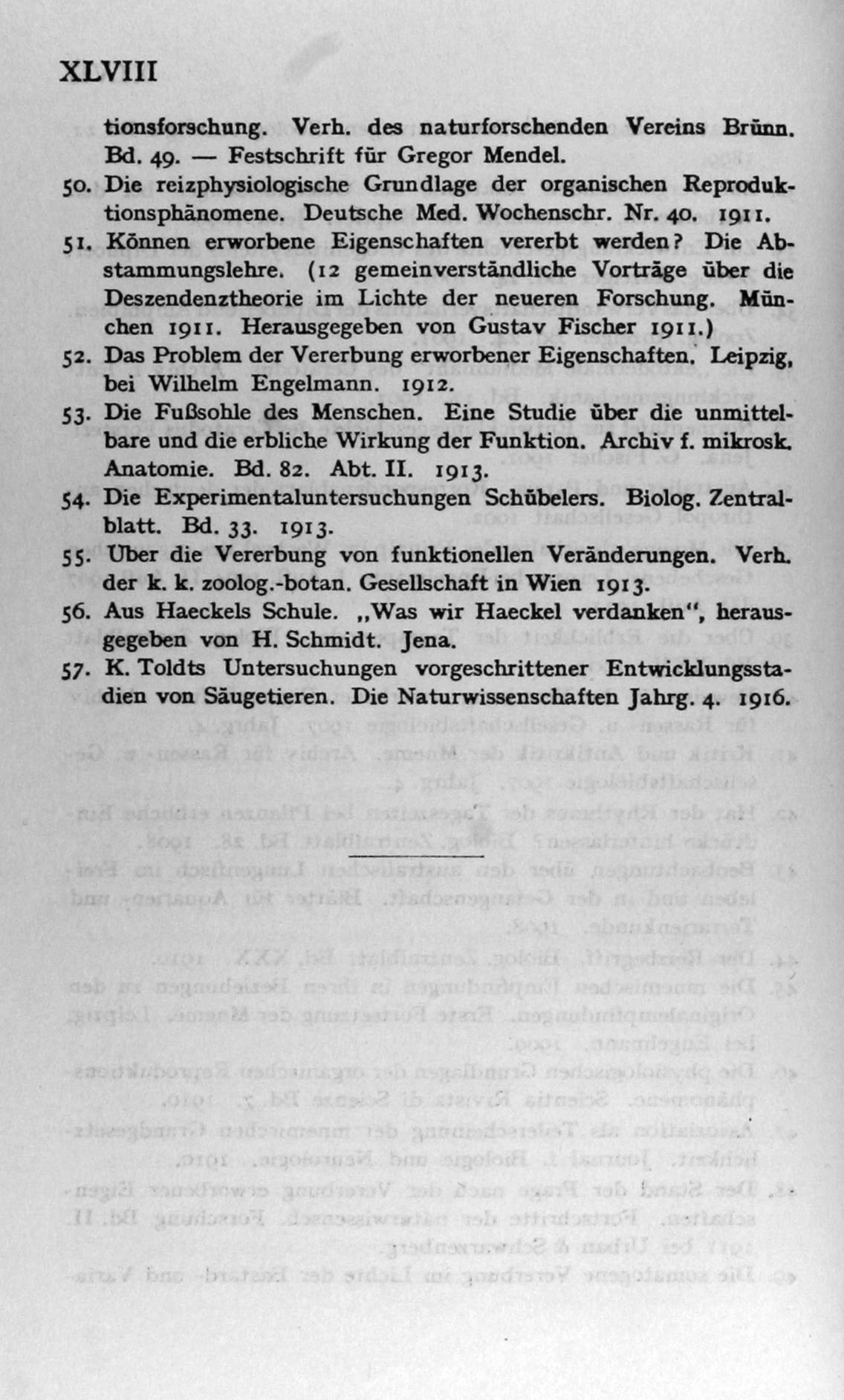 XLVIII

tionsforschung. Verh. des naturforschenden Vereins Brünn. Bd. 49. — Festschrift für Gregor Mendel.

50. Die reizphysiologische Grundlage der organischen Reproduktionsphänomene. Deutsche Med. Wochenschr. Nr. 40. 1911.

51. Können erworbene Eigenschaften vererbt werden? Die Abstammungslehre. (12 gemeinverständliche Vorträge über die Deszendenztheorie im Lichte der neueren Forschung. München 1911. Herausgegeben von Gustav Fischer 1911.)

52. Das Problem der Vererbung erworbener Eigenschaften. Leipzig, bei Wilhelm Engelmann. 1912.

53. Die Fußsohle des Menschen. Eine Studie über die unmittelbare und die erbliche Wirkung der Funktion. Archiv f. mikrosk. Anatomie. Bd. 82. Abt. II. 1913.

54. Die Experimentaluntersuchungen Schübelers. Biolog. Zentralblatt. Bd. 33. 1913.

55. Über die Vererbung von funktionellen Veränderungen. Verh. der k. k. zoolog.-botan. Gesellschaft in Wien 1913.

56. Aus Haeckels Schule. „Was wir Haeckel verdanken", herausgegeben von H. Schmidt. Jena.

57. K. Toldts Untersuchungen vorgeschrittener Entwicklungsstadien von Säugetieren. Die Naturwissenschaften Jahrg. 4. 1916.